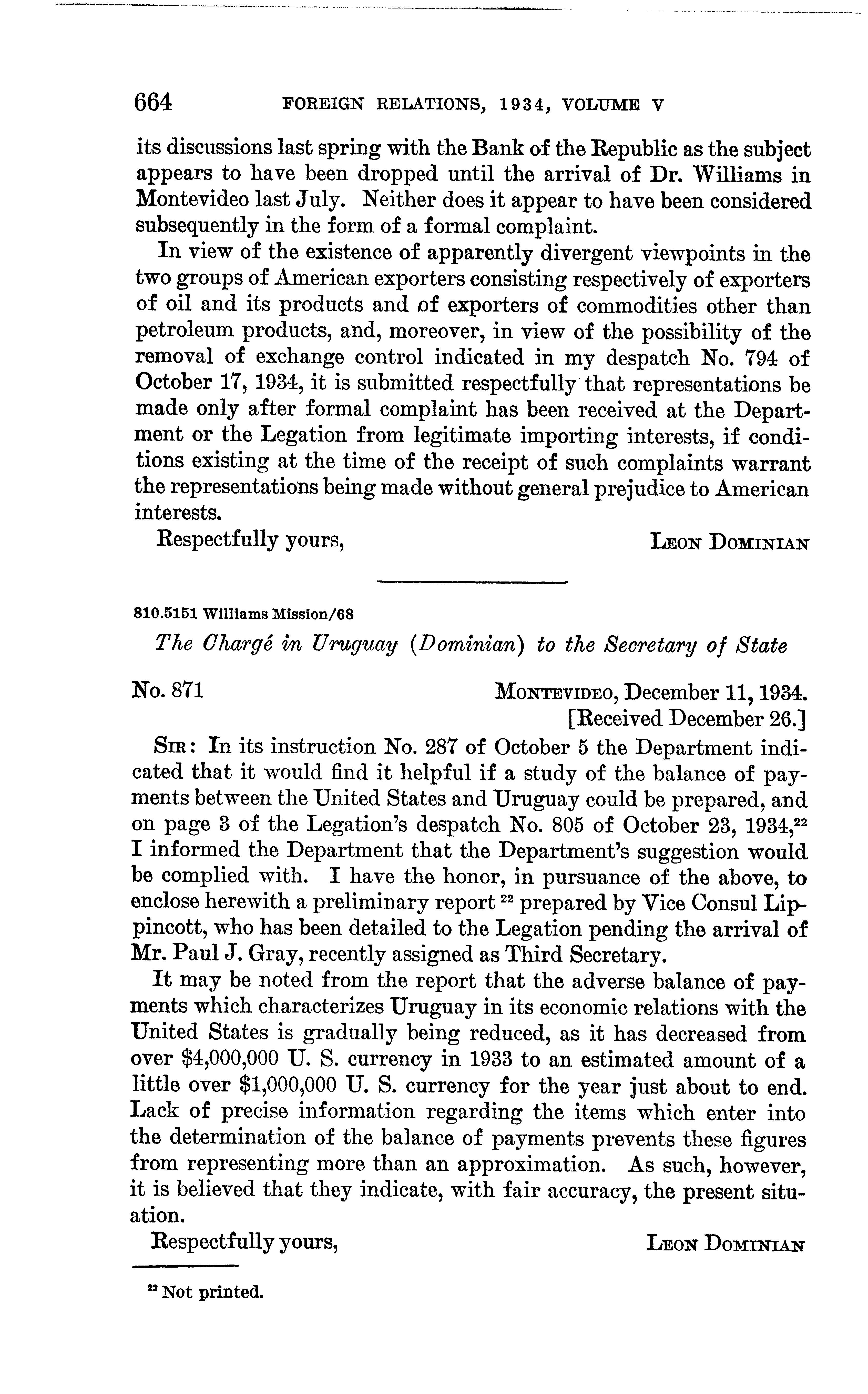 664 FOREIGN RELATIONS, 1934, VOLUME V

its discussions last spring with the Bank of the Republic as the subject appears to have been dropped until the arrival of Dr. Williams in Montevideo last July. Neither does it appear to have been considered subsequently in the form of a formal complaint.

In view of the existence of apparently divergent viewpoints in the two groups of American exporters consisting respectively of exporters of oil and its products and of exporters of commodities other than petroleum products, and, moreover, in view of the possibility of the removal of exchange control indicated in my despatch No. 794 of October 17, 1934, it is submitted respectfully that representations be made only after formal complaint has been received at the Department or the Legation from legitimate importing interests, if conditions existing at the time of the receipt of such complaints warrant the representations being made without general prejudice to American interests.

Respectfully yours, LEON DOMINIAN

810.5151 Williams Mission/68

The Chargé in Uruguay (Dominian) to the Secretary of State

No. 871 MONTEVIDEO, December 11, 1934.
[Received December 26.]

SIR: In its instruction No. 287 of October 5 the Department indicated that it would find it helpful if a study of the balance of payments between the United States and Uruguay could be prepared, and on page 3 of the Legation's despatch No. 805 of October 23, 1934,$^{22}$ I informed the Department that the Department's suggestion would be complied with. I have the honor, in pursuance of the above, to enclose herewith a preliminary report $^{22}$ prepared by Vice Consul Lippincott, who has been detailed to the Legation pending the arrival of Mr. Paul J. Gray, recently assigned as Third Secretary.

It may be noted from the report that the adverse balance of payments which characterizes Uruguay in its economic relations with the United States is gradually being reduced, as it has decreased from over \$4,000,000 U. S. currency in 1933 to an estimated amount of a little over \$1,000,000 U. S. currency for the year just about to end. Lack of precise information regarding the items which enter into the determination of the balance of payments prevents these figures from representing more than an approximation. As such, however, it is believed that they indicate, with fair accuracy, the present situation.

Respectfully yours, LEON DOMINIAN

$^{22}$ Not printed.